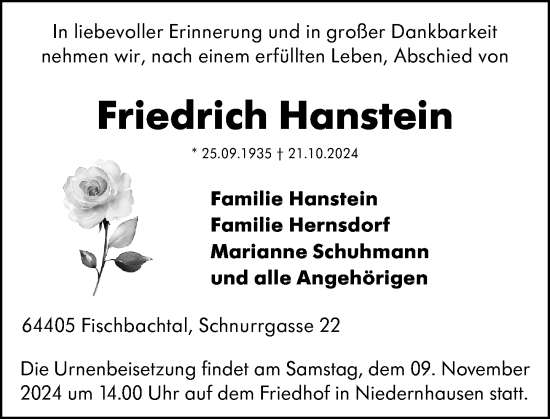 In liebevoller Erinnerung und in großer Dankbarkeit nehmen wir, nach einem erfüllten Leben, Abschied von

Friedrich Hanstein

* 25.09.1935 † 21.10.2024

Familie Hanstein
Familie Hernsdorf
Marianne Schuhmann
und alle Angehörigen

64405 Fischbachtal, Schnurrgasse 22

Die Urnenbeisetzung findet am Samstag, dem 09. November 2024 um 14.00 Uhr auf dem Friedhof in Niedernhausen statt.